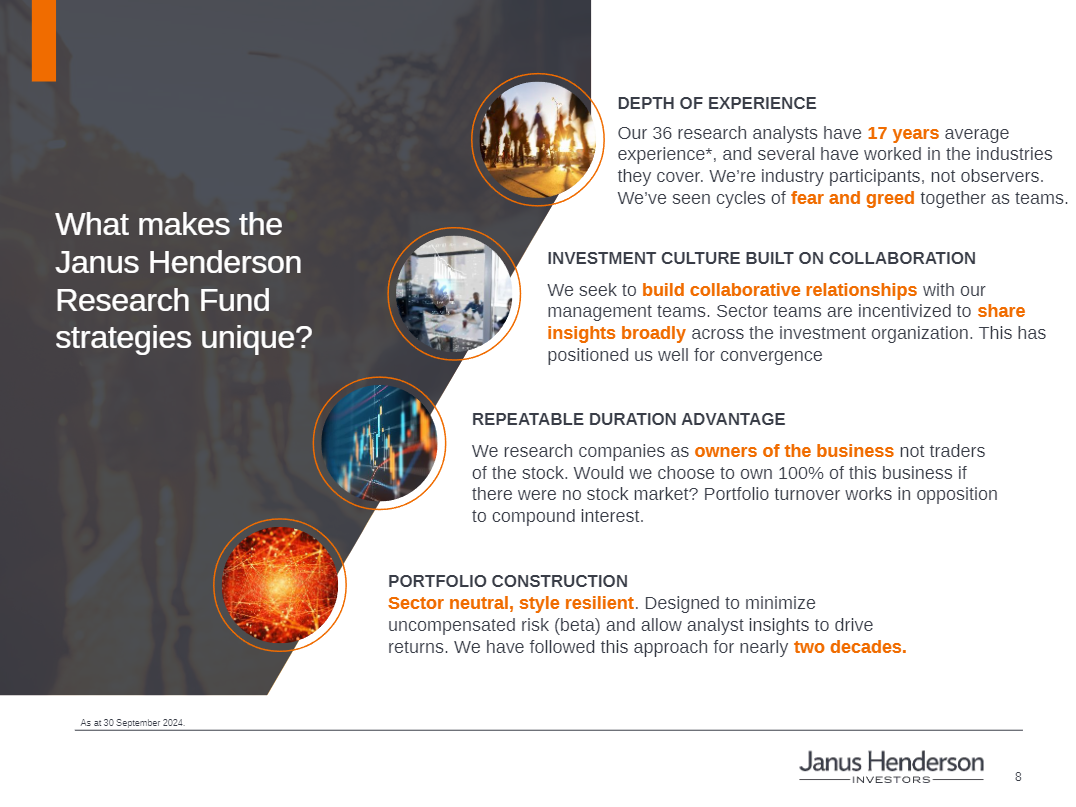 What makes the Janus Henderson Research Fund strategies unique?

DEPTH OF EXPERIENCE

Our 36 research analysts have 17 years average experience*, and several have worked in the industries they cover. We're industry participants, not observers. We've seen cycles of fear and greed together as teams.

INVESTMENT CULTURE BUILT ON COLLABORATION

We seek to build collaborative relationships with our management teams. Sector teams are incentivized to share insights broadly across the investment organization. This has positioned us well for convergence

REPEATABLE DURATION ADVANTAGE

We research companies as owners of the business not traders of the stock. Would we choose to own 100% of this business if there were no stock market? Portfolio turnover works in opposition to compound interest.

PORTFOLIO CONSTRUCTION

Sector neutral, style resilient. Designed to minimize uncompensated risk (beta) and allow analyst insights to drive returns. We have followed this approach for nearly two decades.

As at 30 September 2024.

Janus Henderson
INVESTORS

8